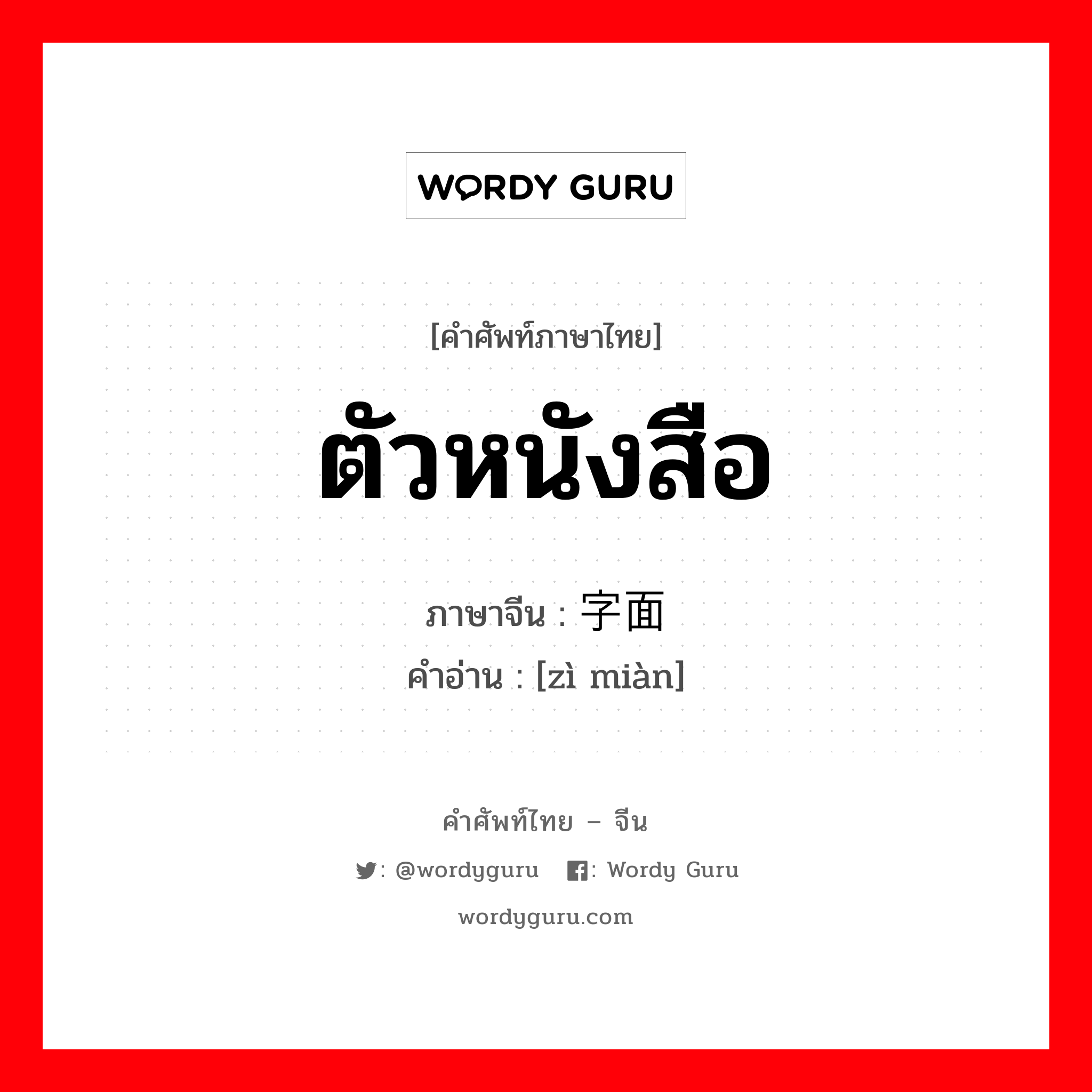 WORDY GURU

[คำศัพท์ภาษาไทย]

ตัวหนังสือ

ภาษาจีน : 字面

คำอ่าน : [zì miàn]

คำศัพท์ไทย – จีน

: @wordyguru : Wordy Guru

wordyguru.com